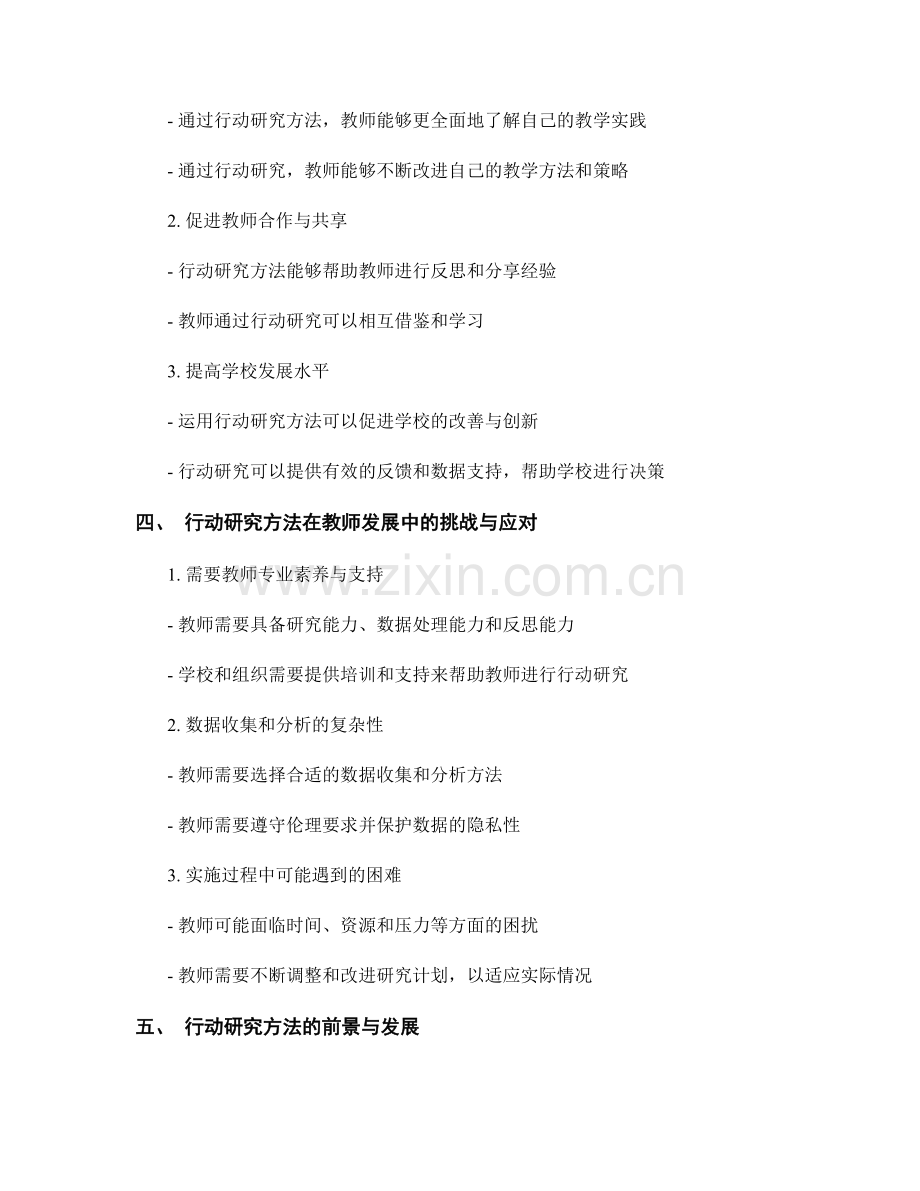 - 通过行动研究方法，教师能够更全面地了解自己的教学实践

- 通过行动研究，教师能够不断改进自己的教学方法和策略

2. 促进教师合作与共享

- 行动研究方法能够帮助教师进行反思和分享经验

- 教师通过行动研究可以相互借鉴和学习

3. 提高学校发展水平

- 运用行动研究方法可以促进学校的改善与创新

- 行动研究可以提供有效的反馈和数据支持，帮助学校进行决策

四、 行动研究方法在教师发展中的挑战与应对

1. 需要教师专业素养与支持

- 教师需要具备研究能力、数据处理能力和反思能力

- 学校和组织需要提供培训和支持来帮助教师进行行动研究

2. 数据收集和分析的复杂性

- 教师需要选择合适的数据收集和分析方法

- 教师需要遵守伦理要求并保护数据的隐私性

3. 实施过程中可能遇到的困难

- 教师可能面临时间、资源和压力等方面的困扰

- 教师需要不断调整和改进研究计划，以适应实际情况

五、 行动研究方法的前景与发展

www.zixin.com.cn